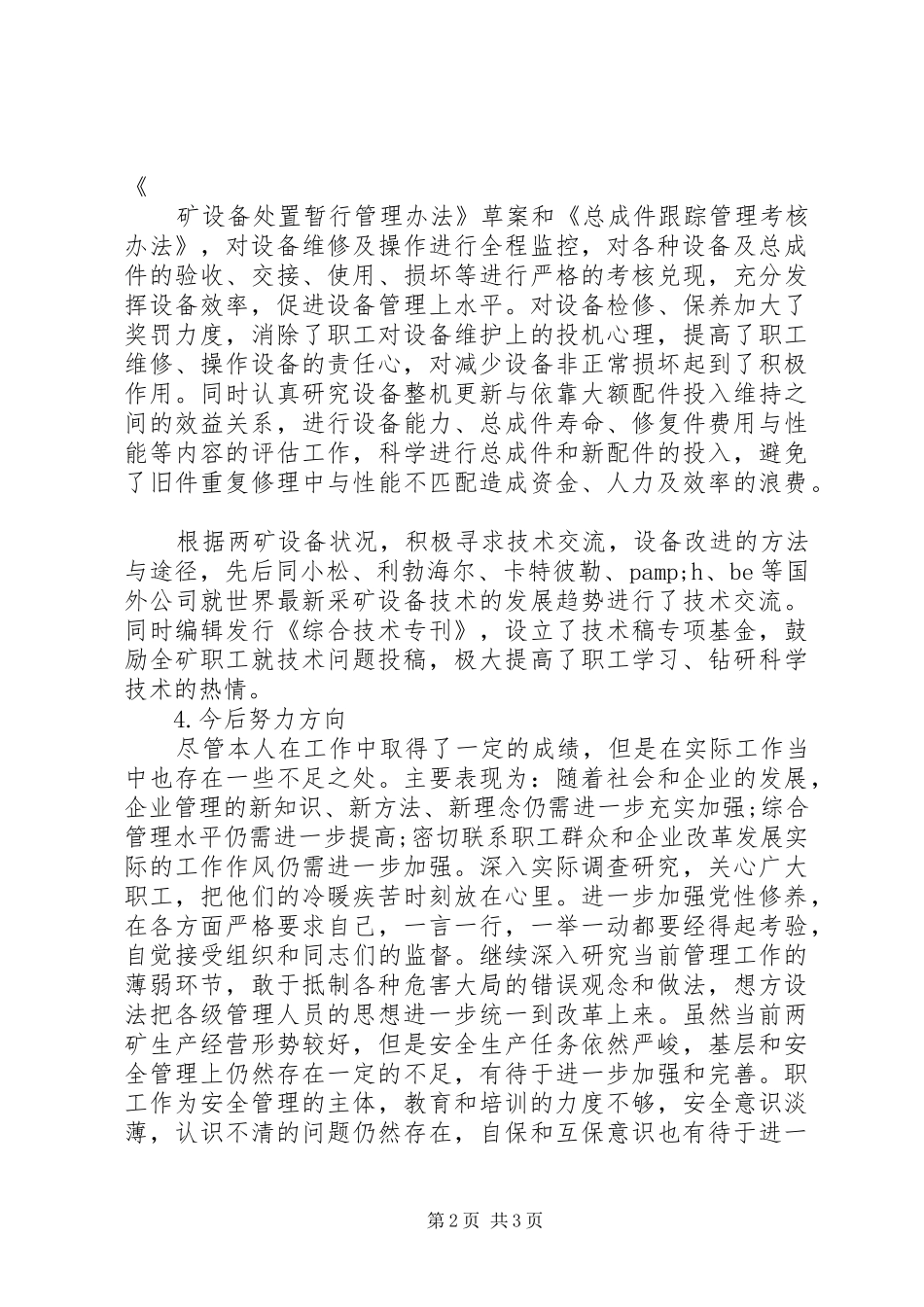 《

矿设备处置暂行管理办法》草案和《总成件跟踪管理考核办法》，对设备维修及操作进行全程监控，对各种设备及总成件的验收、交接、使用、损坏等进行严格的考核兑现，充分发挥设备效率，促进设备管理上水平。对设备检修、保养加大了奖罚力度，消除了职工对设备维护上的投机心理，提高了职工维修、操作设备的责任心，对减少设备非正常损坏起到了积极作用。同时认真研究设备整机更新与依靠大额配件投入维持之间的效益关系，进行设备能力、总成件寿命、修复件费用与性能等内容的评估工作，科学进行总成件和新配件的投入，避免了旧件重复修理中与性能不匹配造成资金、人力及效率的浪费。

根据两矿设备状况，积极寻求技术交流，设备改进的方法与途径，先后同小松、利勃海尔、卡特彼勒、pamp;h、be等国外公司就世界最新采矿设备技术的发展趋势进行了技术交流。同时编辑发行《综合技术专刊》，设立了技术稿专项基金，鼓励全矿职工就技术问题投稿，极大提高了职工学习、钻研科学技术的热情。

4.今后努力方向

尽管本人在工作中取得了一定的成绩，但是在实际工作当中也存在一些不足之处。主要表现为：随着社会和企业的发展，企业管理的新知识、新方法、新理念仍需进一步充实加强;综合管理水平仍需进一步提高;密切联系职工群众和企业改革发展实际的工作作风仍需进一步加强。深入实际调查研究，关心广大职工，把他们的冷暖疾苦时刻放在心里。进一步加强党性修养，在各方面严格要求自己，一言一行，一举一动都要经得起考验，自觉接受组织和同志们的监督。继续深入研究当前管理工作的薄弱环节，敢于抵制各种危害大局的错误观念和做法，想方设法把各级管理人员的思想进一步统一到改革上来。虽然当前两矿生产经营形势较好，但是安全生产任务依然严峻，基层和安全管理上仍然存在一定的不足，有待于进一步加强和完善。职工作为安全管理的主体，教育和培训的力度不够，安全意识淡薄，认识不清的问题仍然存在，自保和互保意识也有待于进一

第2页 共3页